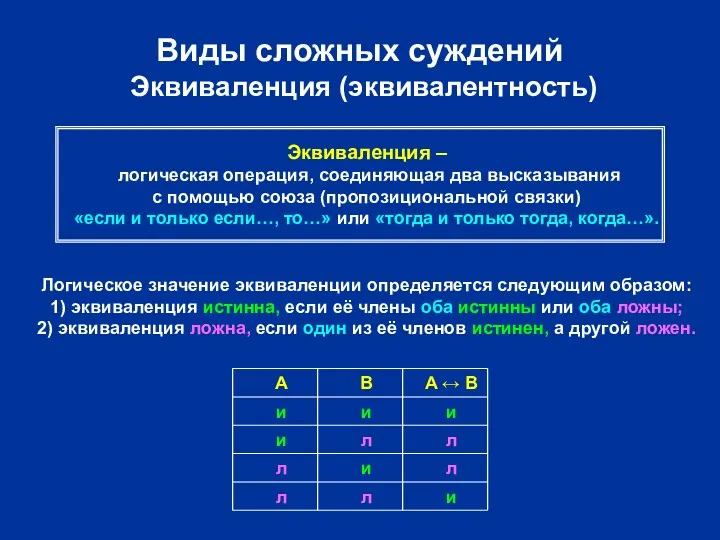 Виды сложных суждений
Эквиваленция (эквивалентность)

Эквиваленция –
логическая операция, соединяющая два высказывания с помощью союза (пропозициональной связки) «если и только если…, то…» или «тогда и только тогда, когда…».

Логическое значение эквиваленции определяется следующим образом:
1) эквиваленция истинна, если её члены оба истинны или оба ложны;
2) эквиваленция ложна, если один из её членов истинен, а другой ложен.

| A | B | $A \leftrightarrow B$ |
|---|---|---|
| и | и | и |
| и | л | л |
| л | и | л |
| л | л | и |